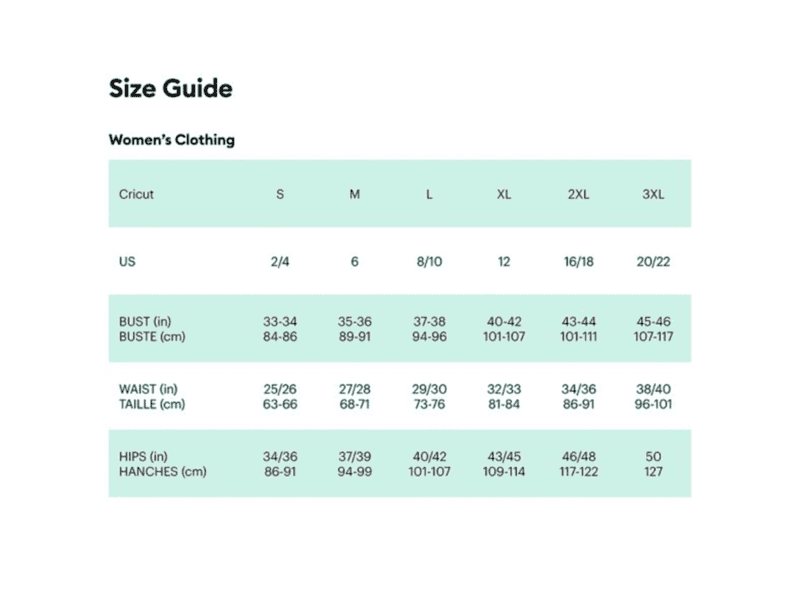 Size Guide

Women's Clothing

| Cricut | S | M | L | XL | 2XL | 3XL |
|---|---|---|---|---|---|---|
| US | 2/4 | 6 | 8/10 | 12 | 16/18 | 20/22 |
| BUST (in) BUSTE (cm) | 33-34 84-86 | 35-36 89-91 | 37-38 94-96 | 40-42 101-107 | 43-44 101-111 | 45-46 107-117 |
| WAIST (in) TAILLE (cm) | 25/26 63-66 | 27/28 68-71 | 29/30 73-76 | 32/33 81-84 | 34/36 86-91 | 38/40 96-101 |
| HIPS (in) HANCHES (cm) | 34/36 86-91 | 37/39 94-99 | 40/42 101-107 | 43/45 109-114 | 46/48 117-122 | 50 127 |